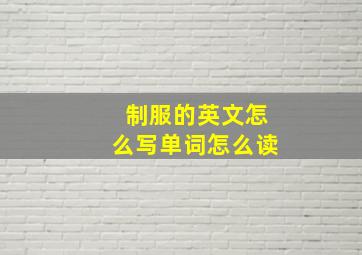 制服的英文怎么写单词怎么读